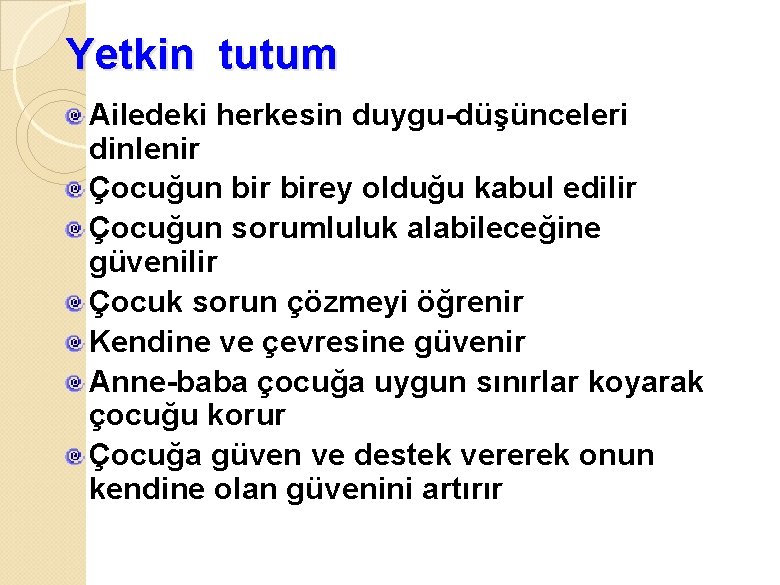 Yetkin tutum

Ailedeki herkesin duygu-düşünceleri dinlenir

Çocuğun bir birey olduğu kabul edilir

Çocuğun sorumluluk alabileceğine güvenilir

Çocuk sorun çözmeyi öğrenir

Kendine ve çevresine güvenir

Anne-baba çocuğa uygun sınırlar koyarak çocuğu korur

Çocuğa güven ve destek vererek onun kendine olan güvenini artırır